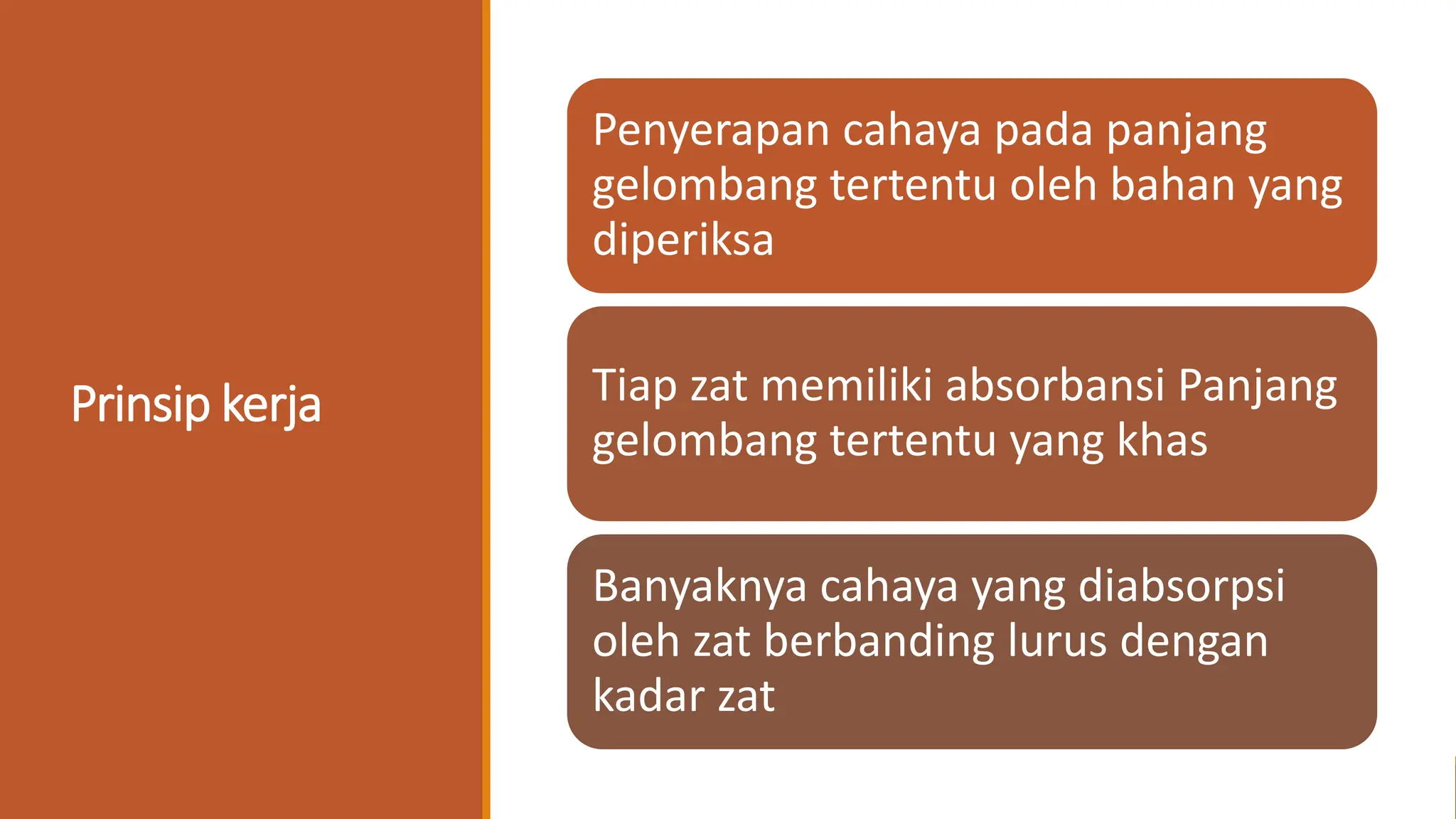 Prinsip kerja

Penyerapan cahaya pada panjang gelombang tertentu oleh bahan yang diperiksa

Tiap zat memiliki absorbansi Panjang gelombang tertentu yang khas

Banyaknya cahaya yang diabsorpsi oleh zat berbanding lurus dengan kadar zat